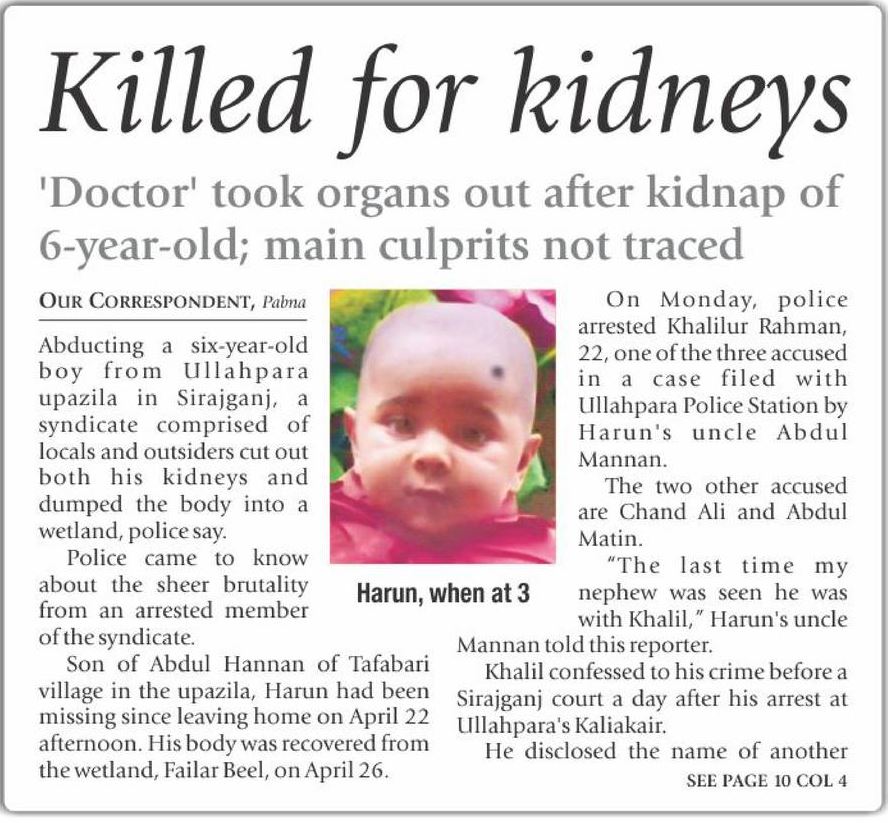 Killed for kidneys

'Doctor' took organs out after kidnap of 6-year-old; main culprits not traced

OUR CORRESPONDENT, Pabna

Abducting a six-year-old boy from Ullahpara upazila in Sirajganj, a syndicate comprised of locals and outsiders cut out both his kidneys and dumped the body into a wetland, police say.

Police came to know about the sheer brutality from an arrested member of the syndicate.

Son of Abdul Hannan of Tafabari village in the upazila, Harun had been missing since leaving home on April 22 afternoon. His body was recovered from the wetland, Failar Beel, on April 26.

Harun, when at 3

On Monday, police arrested Khalilur Rahman, 22, one of the three accused in a case filed with Ullahpara Police Station by Harun's uncle Abdul Mannan.

The two other accused are Chand Ali and Abdul Matin.

"The last time my nephew was seen he was with Khalil," Harun's uncle Mannan told this reporter.

Khalil confessed to his crime before a Sirajganj court a day after his arrest at Ullahpara's Kaliakair.

He disclosed the name of another

SEE PAGE 10 COL 4